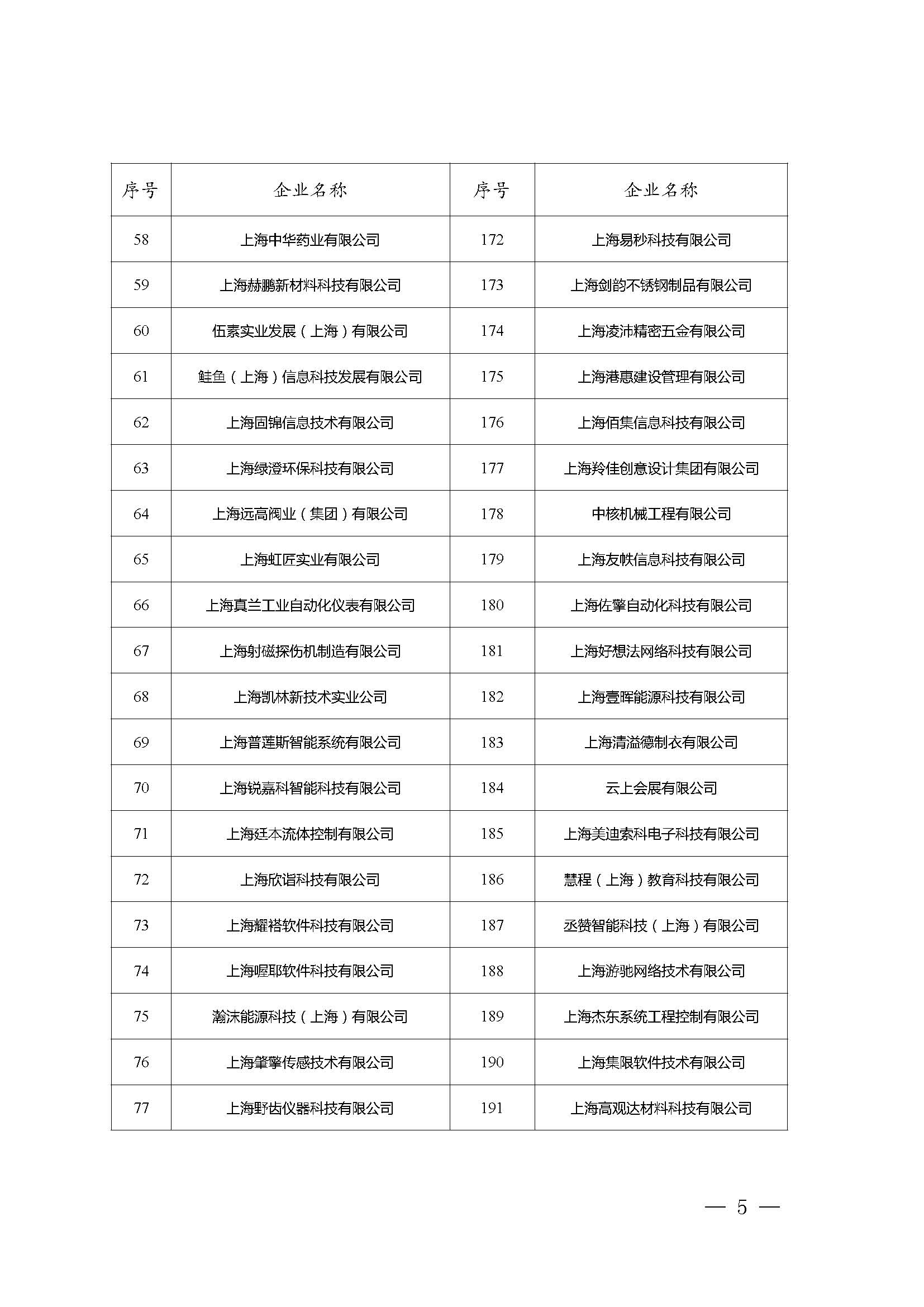 | 序号 | 企业名称 | 序号 | 企业名称 |
|---|---|---|---|
| 58 | 上海中华药业有限公司 | 172 | 上海易秒科技有限公司 |
| 59 | 上海赫鹏新材料科技有限公司 | 173 | 上海剑韵不锈钢制品有限公司 |
| 60 | 伍素实业发展（上海）有限公司 | 174 | 上海凌沛精密五金有限公司 |
| 61 | 鲑鱼（上海）信息科技发展有限公司 | 175 | 上海港惠建设管理有限公司 |
| 62 | 上海固锦信息技术有限公司 | 176 | 上海佰集信息科技有限公司 |
| 63 | 上海绿澄环保科技有限公司 | 177 | 上海羚佳创意设计集团有限公司 |
| 64 | 上海远高阀业（集团）有限公司 | 178 | 中核机械工程有限公司 |
| 65 | 上海虹匠实业有限公司 | 179 | 上海友帙信息科技有限公司 |
| 66 | 上海真兰工业自动化仪表有限公司 | 180 | 上海佐擎自动化科技有限公司 |
| 67 | 上海射磁探伤机制造有限公司 | 181 | 上海好想法网络科技有限公司 |
| 68 | 上海凯林新技术实业公司 | 182 | 上海壹晖能源科技有限公司 |
| 69 | 上海普莲斯智能系统有限公司 | 183 | 上海清溢德制衣有限公司 |
| 70 | 上海锐嘉科智能科技有限公司 | 184 | 云上会展有限公司 |
| 71 | 上海廷本流体控制有限公司 | 185 | 上海美迪索科电子科技有限公司 |
| 72 | 上海欣诣科技有限公司 | 186 | 慧程（上海）教育科技有限公司 |
| 73 | 上海耀褡软件科技有限公司 | 187 | 丞赞智能科技（上海）有限公司 |
| 74 | 上海喔耶软件科技有限公司 | 188 | 上海游驰网络技术有限公司 |
| 75 | 瀚沫能源科技（上海）有限公司 | 189 | 上海杰东系统工程控制有限公司 |
| 76 | 上海肇擎传感技术有限公司 | 190 | 上海集限软件技术有限公司 |
| 77 | 上海野齿仪器科技有限公司 | 191 | 上海高观达材料科技有限公司 |

— 5 —